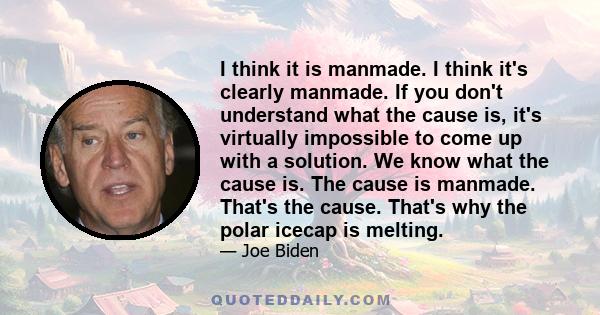 I think it is manmade. I think it's clearly manmade. If you don't understand what the cause is, it's virtually impossible to come up with a solution. We know what the cause is. The cause is manmade. That's the cause. That's why the polar icecap is melting.

— Joe Biden

QUOTEDDAILY.COM